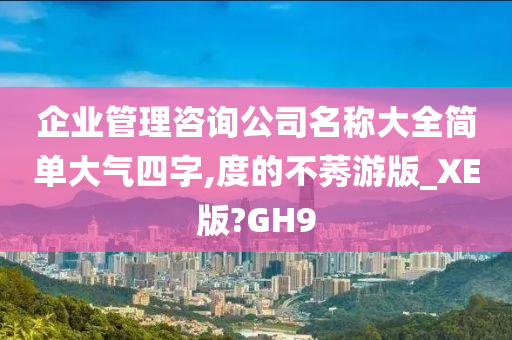 企业管理咨询公司名称大全简单大气四字,度的不莠游版_XE版?GH9